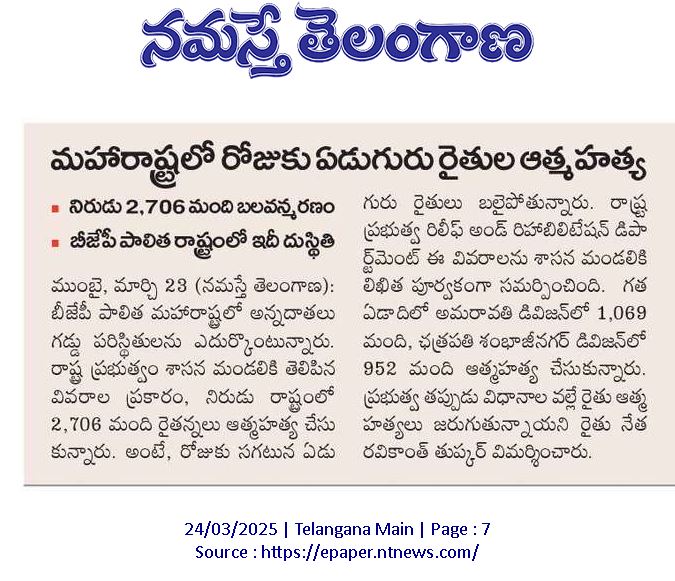 నమస్తే తెలంగాణ

మహారాష్ట్రలో రోజుకు ఏడుగురు రైతుల ఆత్మహత్య

■ నిరుడు 2,706 మంది బలవన్మరణం
■ బీజేపీ పాలిత రాష్ట్రంలో ఇదీ దుస్థితి

ముంబై, మార్చి 23 (నమస్తే తెలంగాణ): బీజేపీ పాలిత మహారాష్ట్రలో అన్నదాతలు గడ్డు పరిస్థితులను ఎదుర్కొంటున్నారు. రాష్ట్ర ప్రభుత్వం శాసన మండలికి తెలిపిన వివరాల ప్రకారం, నిరుడు రాష్ట్రంలో 2,706 మంది రైతన్నలు ఆత్మహత్య చేసుకున్నారు. అంటే, రోజుకు సగటున ఏడుగురు రైతులు బలైపోతున్నారు. రాష్ట్ర ప్రభుత్వ రిలీఫ్ అండ్ రిహాబిలిటేషన్ డిపార్ట్‌మెంట్ ఈ వివరాలను శాసన మండలికి లిఖిత పూర్వకంగా సమర్పించింది. గత ఏడాదిలో అమరావతి డివిజన్‌లో 1,069 మంది, ఛత్రపతి శంభాజీనగర్ డివిజన్‌లో 952 మంది ఆత్మహత్య చేసుకున్నారు. ప్రభుత్వ తప్పుడు విధానాల వల్లే రైతు ఆత్మహత్యలు జరుగుతున్నాయని రైతు నేత రవికాంత్ తుప్కర్ విమర్శించారు.

24/03/2025 | Telangana Main | Page : 7
Source : https://epaper.ntnews.com/